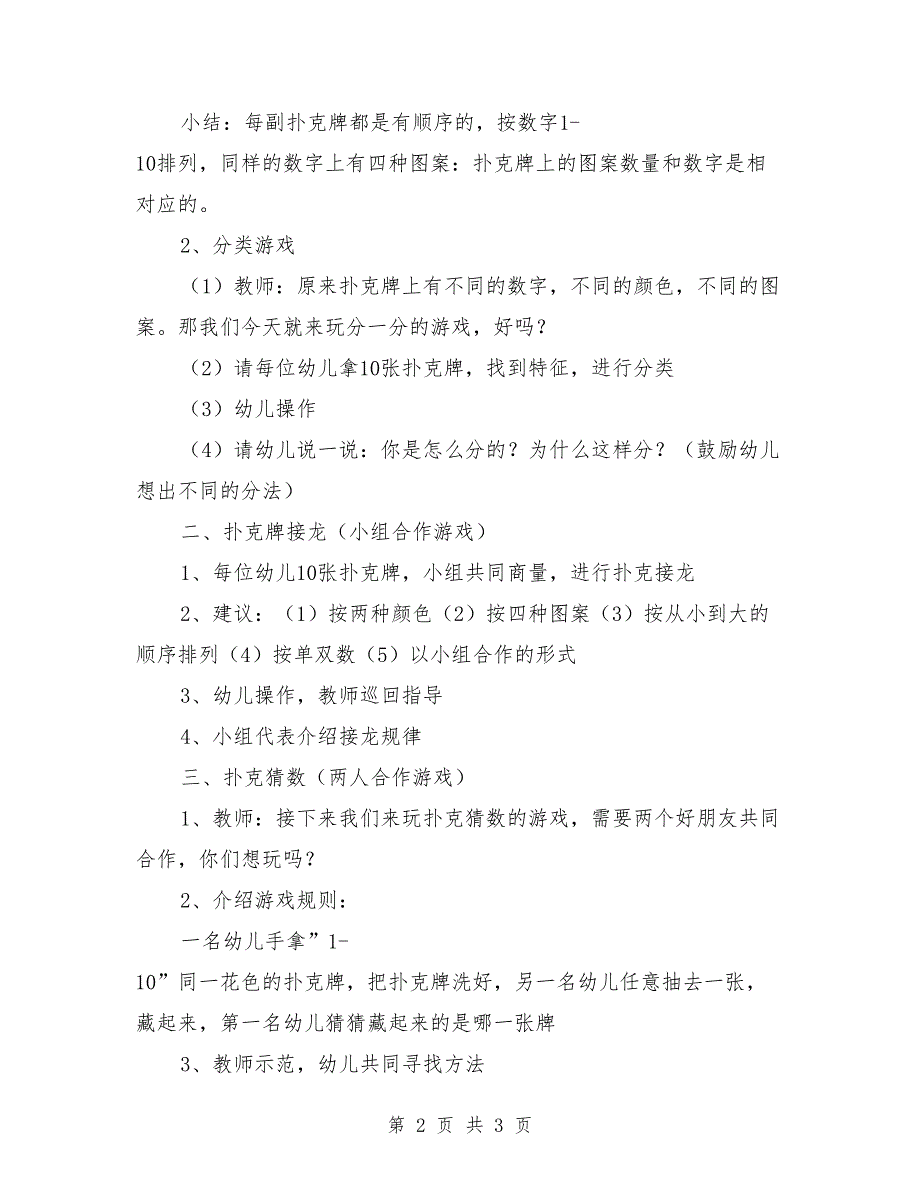 小结：每副扑克牌都是有顺序的，按数字1-10排列，同样的数字上有四种图案：扑克牌上的图案数量和数字是相对应的。

2、分类游戏

（1）教师：原来扑克牌上有不同的数字，不同的颜色，不同的图案。那我们今天就来玩分一分的游戏，好吗？

（2）请每位幼儿拿10张扑克牌，找到特征，进行分类

（3）幼儿操作

（4）请幼儿说一说：你是怎么分的？为什么这样分？（鼓励幼儿想出不同的分法）

二、扑克牌接龙（小组合作游戏）

1、每位幼儿10张扑克牌，小组共同商量，进行扑克接龙

2、建议：（1）按两种颜色（2）按四种图案（3）按从小到大的顺序排列（4）按单双数（5）以小组合作的形式

3、幼儿操作，教师巡回指导

4、小组代表介绍接龙规律

三、扑克猜数（两人合作游戏）

1、教师：接下来我们来玩扑克猜数的游戏，需要两个好朋友共同合作，你们想玩吗？

2、介绍游戏规则：

一名幼儿手拿”1-10”同一花色的扑克牌，把扑克牌洗好，另一名幼儿任意抽去一张，藏起来，第一名幼儿猜猜藏起来的是哪一张牌

3、教师示范，幼儿共同寻找方法

第 2 页 共 3 页